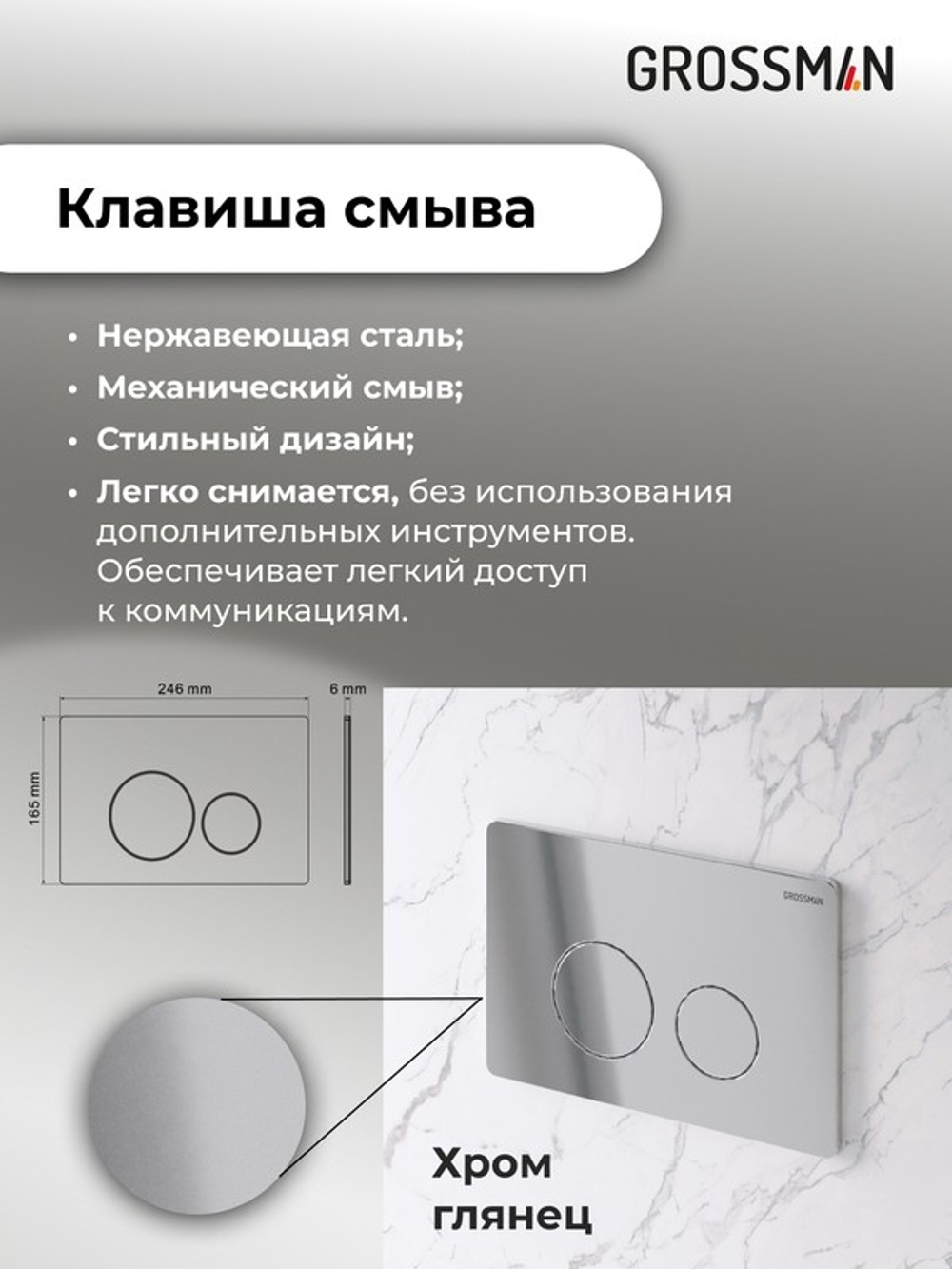 GROSSMAN

Клавиша смыва

• Нержавеющая сталь;
• Механический смыв;
• Стильный дизайн;
• Легко снимается, без использования дополнительных инструментов. Обеспечивает легкий доступ к коммуникациям.

246 mm
6 mm
165 mm

GROSSMAN

Хром глянец